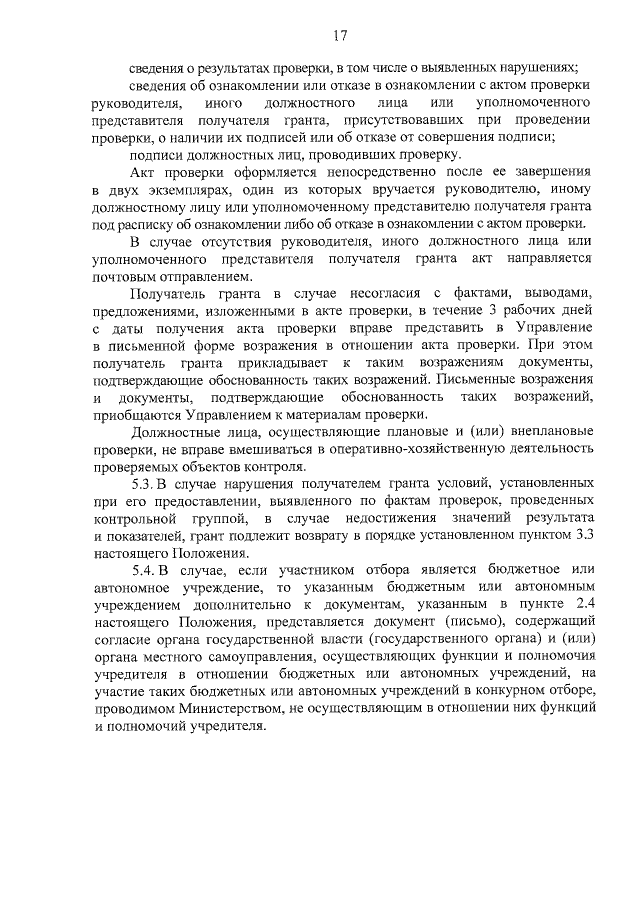 17

сведения о результатах проверки, в том числе о выявленных нарушениях;

сведения об ознакомлении или отказе в ознакомлении с актом проверки руководителя, иного должностного лица или уполномоченного представителя получателя гранта, присутствовавших при проведении проверки, о наличии их подписей или об отказе от совершения подписи;

подписи должностных лиц, проводивших проверку.

Акт проверки оформляется непосредственно после ее завершения в двух экземплярах, один из которых вручается руководителю, иному должностному лицу или уполномоченному представителю получателя гранта под расписку об ознакомлении либо об отказе в ознакомлении с актом проверки.

В случае отсутствия руководителя, иного должностного лица или уполномоченного представителя получателя гранта акт направляется почтовым отправлением.

Получатель гранта в случае несогласия с фактами, выводами, предложениями, изложенными в акте проверки, в течение 3 рабочих дней с даты получения акта проверки вправе представить в Управление в письменной форме возражения в отношении акта проверки. При этом получатель гранта прикладывает к таким возражениям документы, подтверждающие обоснованность таких возражений. Письменные возражения и документы, подтверждающие обоснованность таких возражений, приобщаются Управлением к материалам проверки.

Должностные лица, осуществляющие плановые и (или) внеплановые проверки, не вправе вмешиваться в оперативно-хозяйственную деятельность проверяемых объектов контроля.

5.3. В случае нарушения получателем гранта условий, установленных при его предоставлении, выявленного по фактам проверок, проведенных контрольной группой, в случае недостижения значений результата и показателей, грант подлежит возврату в порядке установленном пунктом 3.3 настоящего Положения.

5.4. В случае, если участником отбора является бюджетное или автономное учреждение, то указанным бюджетным или автономным учреждением дополнительно к документам, указанным в пункте 2.4 настоящего Положения, представляется документ (письмо), содержащий согласие органа государственной власти (государственного органа) и (или) органа местного самоуправления, осуществляющих функции и полномочия учредителя в отношении бюджетных или автономных учреждений, на участие таких бюджетных или автономных учреждений в конкурном отборе, проводимом Министерством, не осуществляющим в отношении них функций и полномочий учредителя.